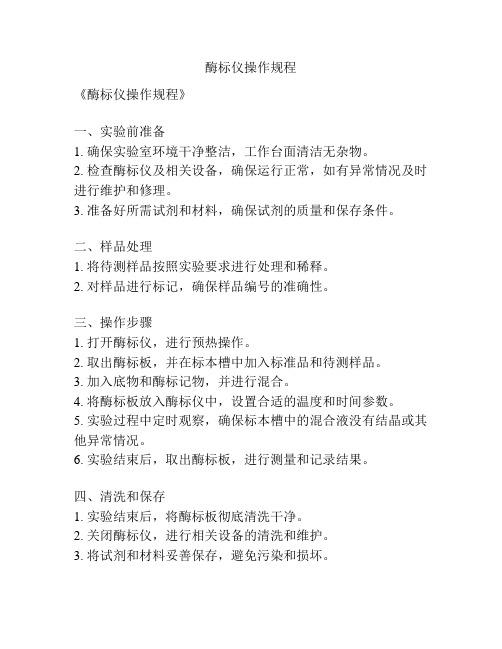 酶标仪操作规程

《酶标仪操作规程》

一、实验前准备
1. 确保实验室环境干净整洁，工作台面清洁无杂物。
2. 检查酶标仪及相关设备，确保运行正常，如有异常情况及时进行维护和修理。
3. 准备好所需试剂和材料，确保试剂的质量和保存条件。

二、样品处理
1. 将待测样品按照实验要求进行处理和稀释。
2. 对样品进行标记，确保样品编号的准确性。

三、操作步骤
1. 打开酶标仪，进行预热操作。
2. 取出酶标板，并在标本槽中加入标准品和待测样品。
3. 加入底物和酶标记物，并进行混合。
4. 将酶标板放入酶标仪中，设置合适的温度和时间参数。
5. 实验过程中定时观察，确保标本槽中的混合液没有结晶或其他异常情况。
6. 实验结束后，取出酶标板，进行测量和记录结果。

四、清洗和保存
1. 实验结束后，将酶标板彻底清洗干净。
2. 关闭酶标仪，进行相关设备的清洗和维护。
3. 将试剂和材料妥善保存，避免污染和损坏。